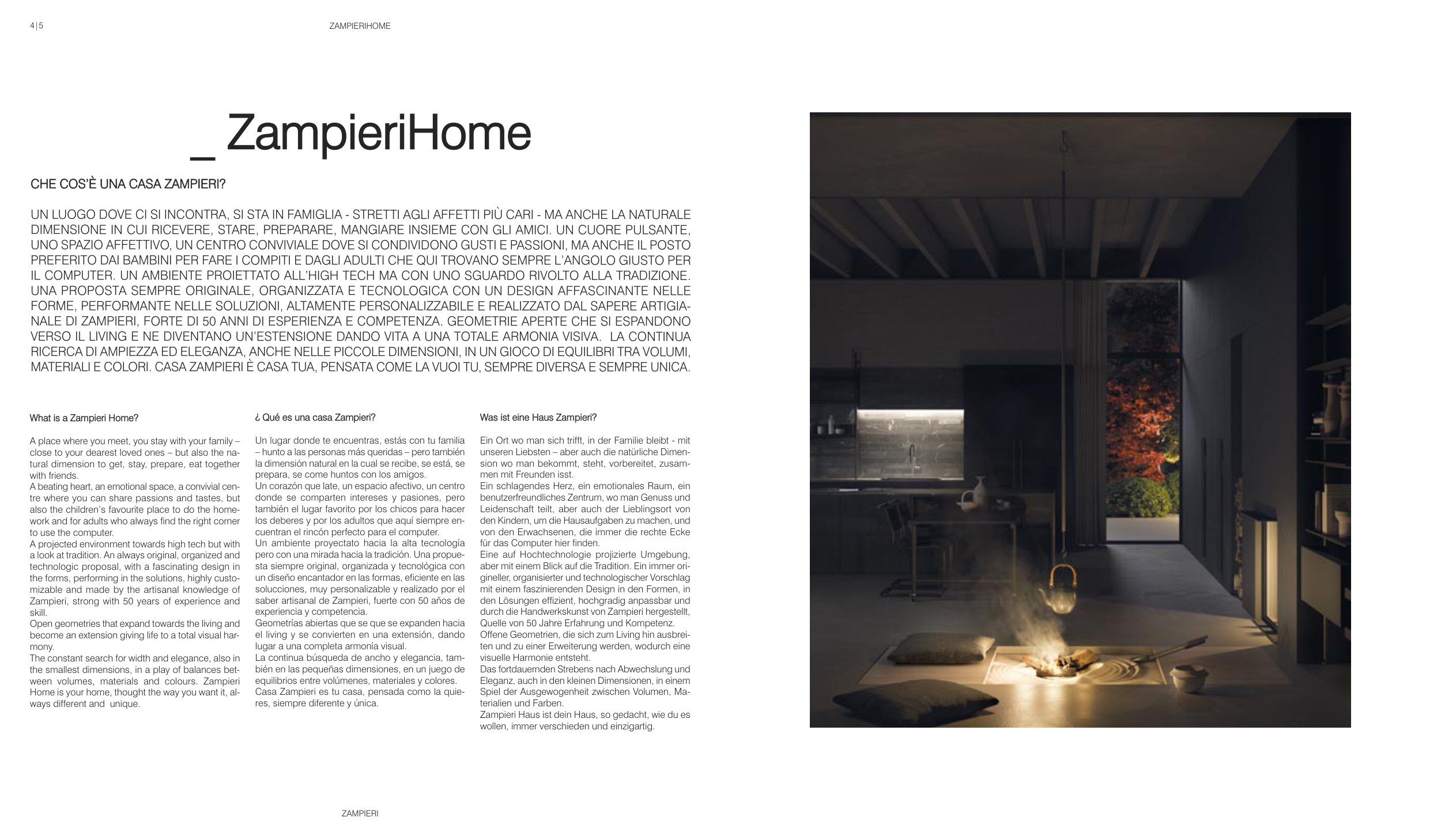 4|5

ZAMPIERIHOME

_ ZampieriHome

CHE COS'È UNA CASA ZAMPIERI?

UN LUOGO DOVE CI SI INCONTRA, SI STA IN FAMIGLIA - STRETTI AGLI AFFETTI PIÙ CARI - MA ANCHE LA NATURALE DIMENSIONE IN CUI RICEVERE, STARE, PREPARARE, MANGIARE INSIEME CON GLI AMICI. UN CUORE PULSANTE, UNO SPAZIO AFFETTIVO, UN CENTRO CONVIVIALE DOVE SI CONDIVIDONO GUSTI E PASSIONI, MA ANCHE IL POSTO PREFERITO DAI BAMBINI PER FARE I COMPITI E DAGLI ADULTI CHE QUI TROVANO SEMPRE L'ANGOLO GIUSTO PER IL COMPUTER. UN AMBIENTE PROIETTATO ALL'HIGH TECH MA CON UNO SGUARDO RIVOLTO ALLA TRADIZIONE. UNA PROPOSTA SEMPRE ORIGINALE, ORGANIZZATA E TECNOLOGICA CON UN DESIGN AFFASCINANTE NELLE FORME, PERFORMANTE NELLE SOLUZIONI, ALTAMENTE PERSONALIZZABILE E REALIZZATO DAL SAPERE ARTIGIANALE DI ZAMPIERI, FORTE DI 50 ANNI DI ESPERIENZA E COMPETENZA. GEOMETRIE APERTE CHE SI ESPANDONO VERSO IL LIVING E NE DIVENTANO UN'ESTENSIONE DANDO VITA A UNA TOTALE ARMONIA VISIVA. LA CONTINUA RICERCA DI AMPIEZZA ED ELEGANZA, ANCHE NELLE PICCOLE DIMENSIONI, IN UN GIOCO DI EQUILIBRI TRA VOLUMI, MATERIALI E COLORI. CASA ZAMPIERI È CASA TUA, PENSATA COME LA VUOI TU, SEMPRE DIVERSA E SEMPRE UNICA.

What is a Zampieri Home?

A place where you meet, you stay with your family – close to your dearest loved ones – but also the natural dimension to get, stay, prepare, eat together with friends.
A beating heart, an emotional space, a convivial centre where you can share passions and tastes, but also the children's favourite place to do the homework and for adults who always find the right corner to use the computer.
A projected environment towards high tech but with a look at tradition. An always original, organized and technologic proposal, with a fascinating design in the forms, performing in the solutions, highly customizable and made by the artisanal knowledge of Zampieri, strong with 50 years of experience and skill.
Open geometries that expand towards the living and become an extension giving life to a total visual harmony.
The constant search for width and elegance, also in the smallest dimensions, in a play of balances between volumes, materials and colours. Zampieri Home is your home, thought the way you want it, always different and unique.

¿ Qué es una casa Zampieri?

Un lugar donde te encuentras, estás con tu familia – hunto a las personas más queridas – pero también la dimensión natural en la cual se recibe, se está, se prepara, se come huntos con los amigos.
Un corazón que late, un espacio afectivo, un centro donde se comparten intereses y pasiones, pero también el lugar favorito por los chicos para hacer los deberes y por los adultos que aquí siempre encuentran el rincón perfecto para el computer.
Un ambiente proyectato hacia la alta tecnología pero con una mirada hacia la tradición. Una propuesta siempre original, organizada y tecnológica con un diseño encantador en las formas, eficiente en las solucciones, muy personalizable y realizado por el saber artisanal de Zampieri, fuerte con 50 años de experiencia y competencia.
Geometrías abiertas que se que se expanden hacia el living y se convierten en una extensión, dando lugar a una completa armonía visual.
La continua búsqueda de ancho y elegancia, también en las pequeñas dimensiones, en un juego de equilibrios entre volúmenes, materiales y colores.
Casa Zampieri es tu casa, pensada como la quieres, siempre diferente y única.

Was ist eine Haus Zampieri?

Ein Ort wo man sich trifft, in der Familie bleibt - mit unseren Liebsten – aber auch die natürliche Dimension wo man bekommt, steht, vorbereitet, zusammen mit Freunden isst.
Ein schlagendes Herz, ein emotionales Raum, ein benutzerfreundliches Zentrum, wo man Genuss und Leidenschaft teilt, aber auch der Lieblingsort von den Kindern, um die Hausaufgaben zu machen, und von den Erwachsenen, die immer die rechte Ecke für das Computer hier finden.
Eine auf Hochtechnologie projizierte Umgebung, aber mit einem Blick auf die Tradition. Ein immer origineller, organisierter und technologischer Vorschlag mit einem faszinierenden Design in den Formen, in den Lösungen effizient, hochgradig anpassbar und durch die Handwerkskunst von Zampieri hergestellt, Quelle von 50 Jahre Erfahrung und Kompetenz.
Offene Geometrien, die sich zum Living hin ausbreiten und zu einer Erweiterung werden, wodurch eine visuelle Harmonie entsteht.
Das fortdauernden Strebens nach Abwechslung und Eleganz, auch in den kleinen Dimensionen, in einem Spiel der Ausgewogenheit zwischen Volumen, Materialien und Farben.
Zampieri Haus ist dein Haus, so gedacht, wie du es wollen, immer verschieden und einzigartig.

ZAMPIERI